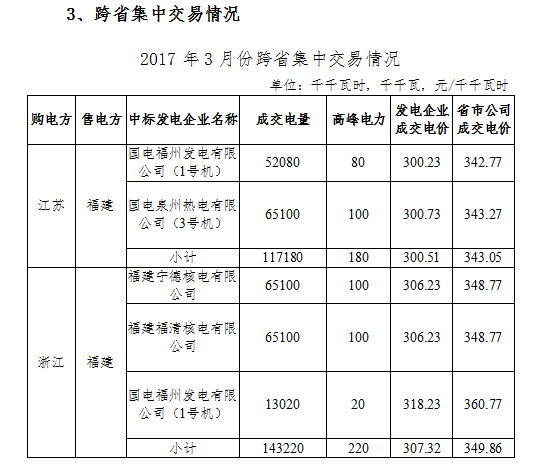 3、跨省集中交易情况

2017 年 3 月份跨省集中交易情况

单位：千千瓦时，千千瓦，元/千千瓦时

| 购电方 | 售电方 | 中标发电企业名称 | 成交电量 | 高峰电力 | 发电企业成交电价 | 省市公司成交电价 |
|---|---|---|---|---|---|---|
| 江苏 | 福建 | 国电福州发电有限公司（1号机） | 52080 | 80 | 300.23 | 342.77 |
| | | 国电泉州热电有限公司（3号机） | 65100 | 100 | 300.73 | 343.27 |
| | | 小计 | 117180 | 180 | 300.51 | 343.05 |
| 浙江 | 福建 | 福建宁德核电有限公司 | 65100 | 100 | 306.23 | 348.77 |
| | | 福建福清核电有限公司 | 65100 | 100 | 306.23 | 348.77 |
| | | 国电福州发电有限公司（1号机） | 13020 | 20 | 318.23 | 360.77 |
| | | 小计 | 143220 | 220 | 307.32 | 349.86 |